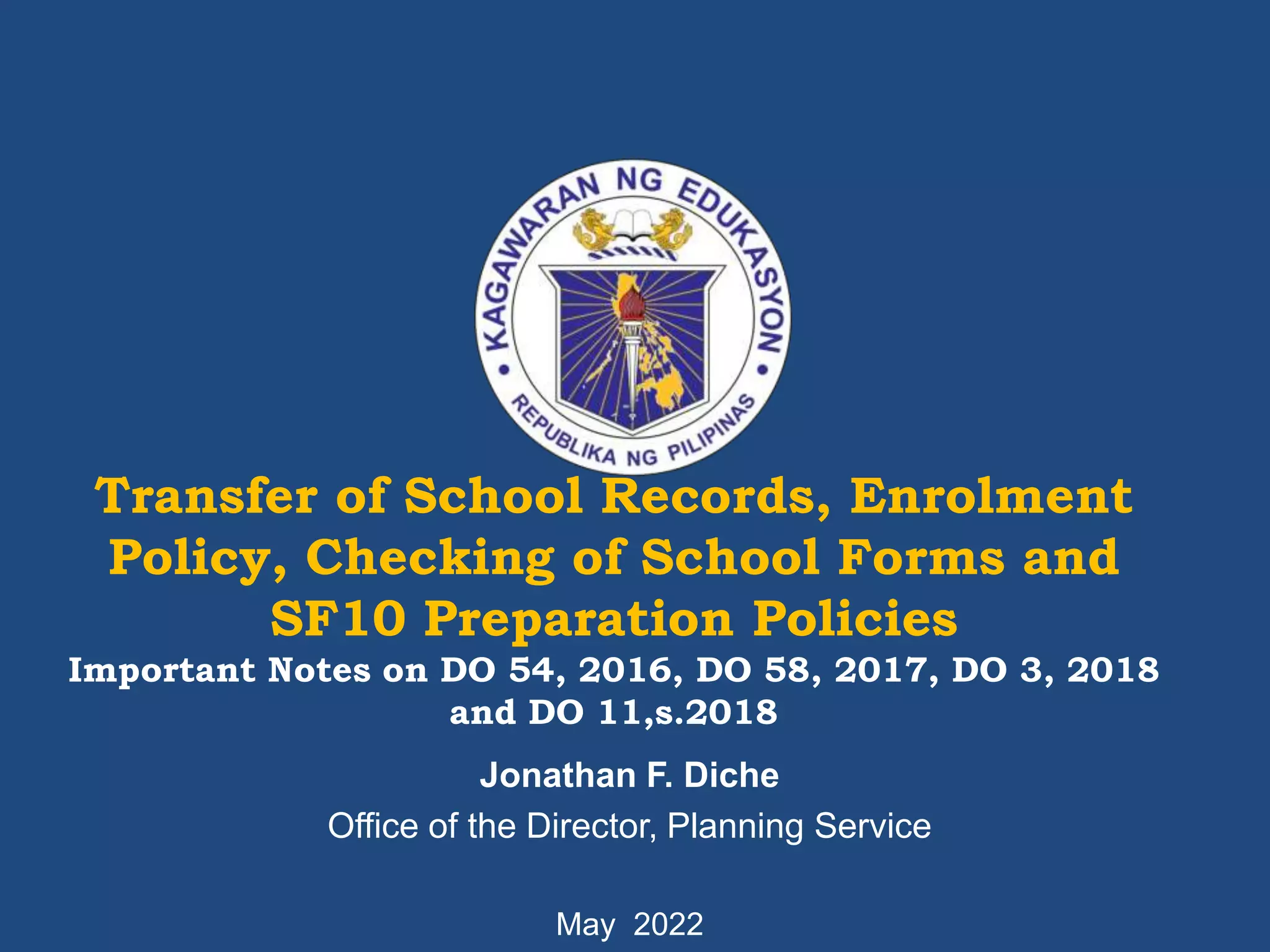 KAGAWARAN NG EDUKASYON
REPUBLIKA NG PILIPINAS

Transfer of School Records, Enrolment Policy, Checking of School Forms and SF10 Preparation Policies

Important Notes on DO 54, 2016, DO 58, 2017, DO 3, 2018 and DO 11,s.2018

Jonathan F. Diche

Office of the Director, Planning Service

May 2022